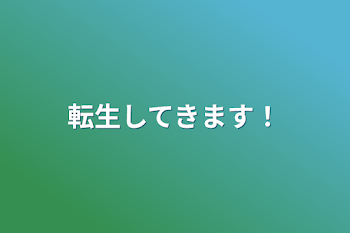 転生してきます！